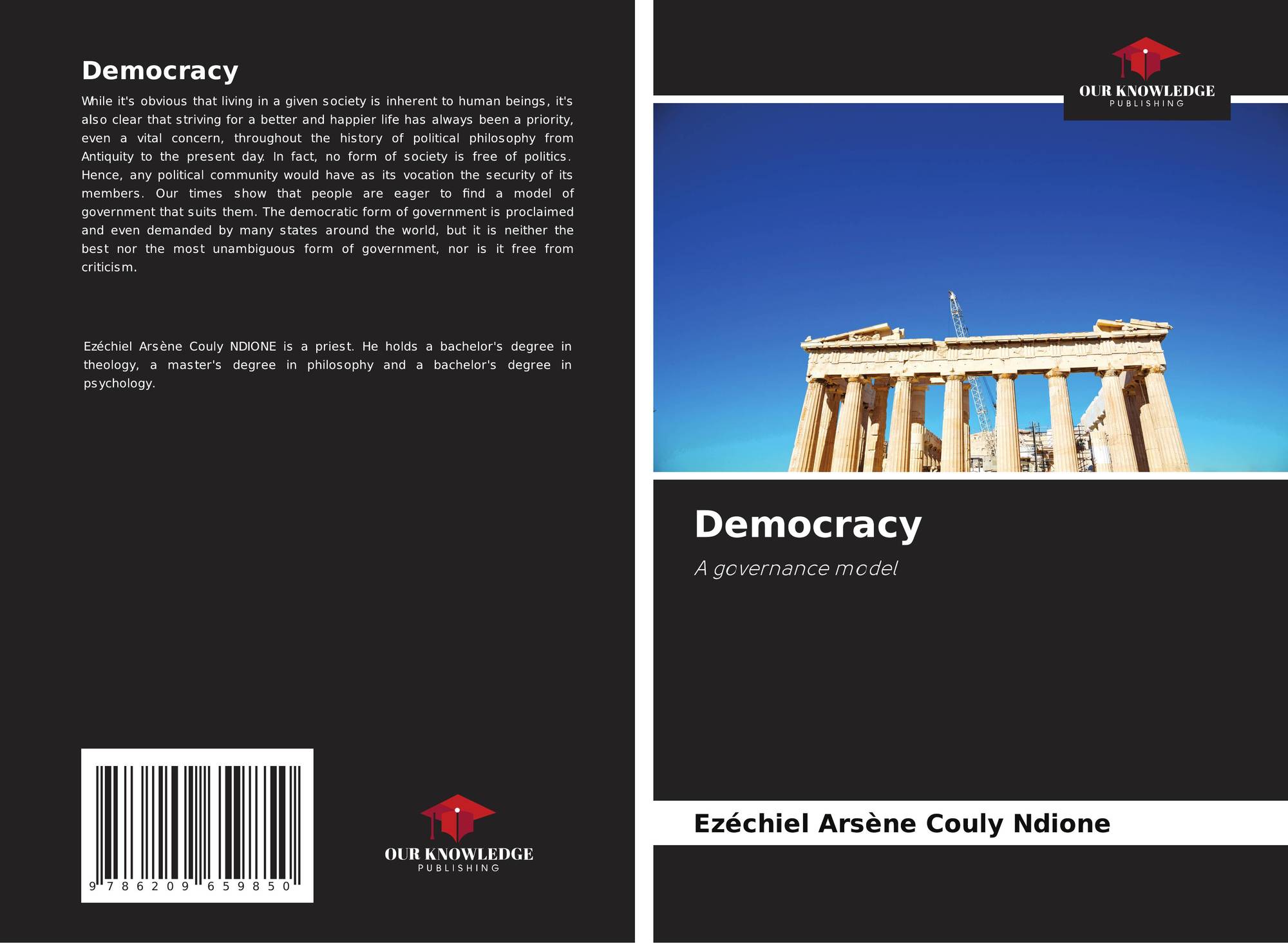 Democracy

While it's obvious that living in a given society is inherent to human beings, it's also clear that striving for a better and happier life has always been a priority, even a vital concern, throughout the history of political philosophy from Antiquity to the present day. In fact, no form of society is free of politics. Hence, any political community would have as its vocation the security of its members. Our times show that people are eager to find a model of government that suits them. The democratic form of government is proclaimed and even demanded by many states around the world, but it is neither the best nor the most unambiguous form of government, nor is it free from criticism.

Ezéchiel Arsène Couly NDIONE is a priest. He holds a bachelor's degree in theology, a master's degree in philosophy and a bachelor's degree in psychology.

9 786209 659850

OUR KNOWLEDGE
PUBLISHING

OUR KNOWLEDGE
PUBLISHING

Democracy

A governance model

Ezéchiel Arsène Couly Ndione